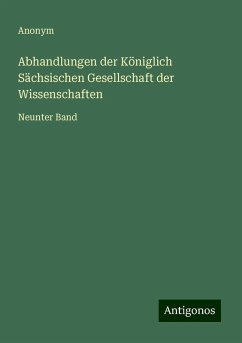 Anonym

Abhandlungen der Königlich Sächsischen Gesellschaft der Wissenschaften

Neunter Band

Antigonos